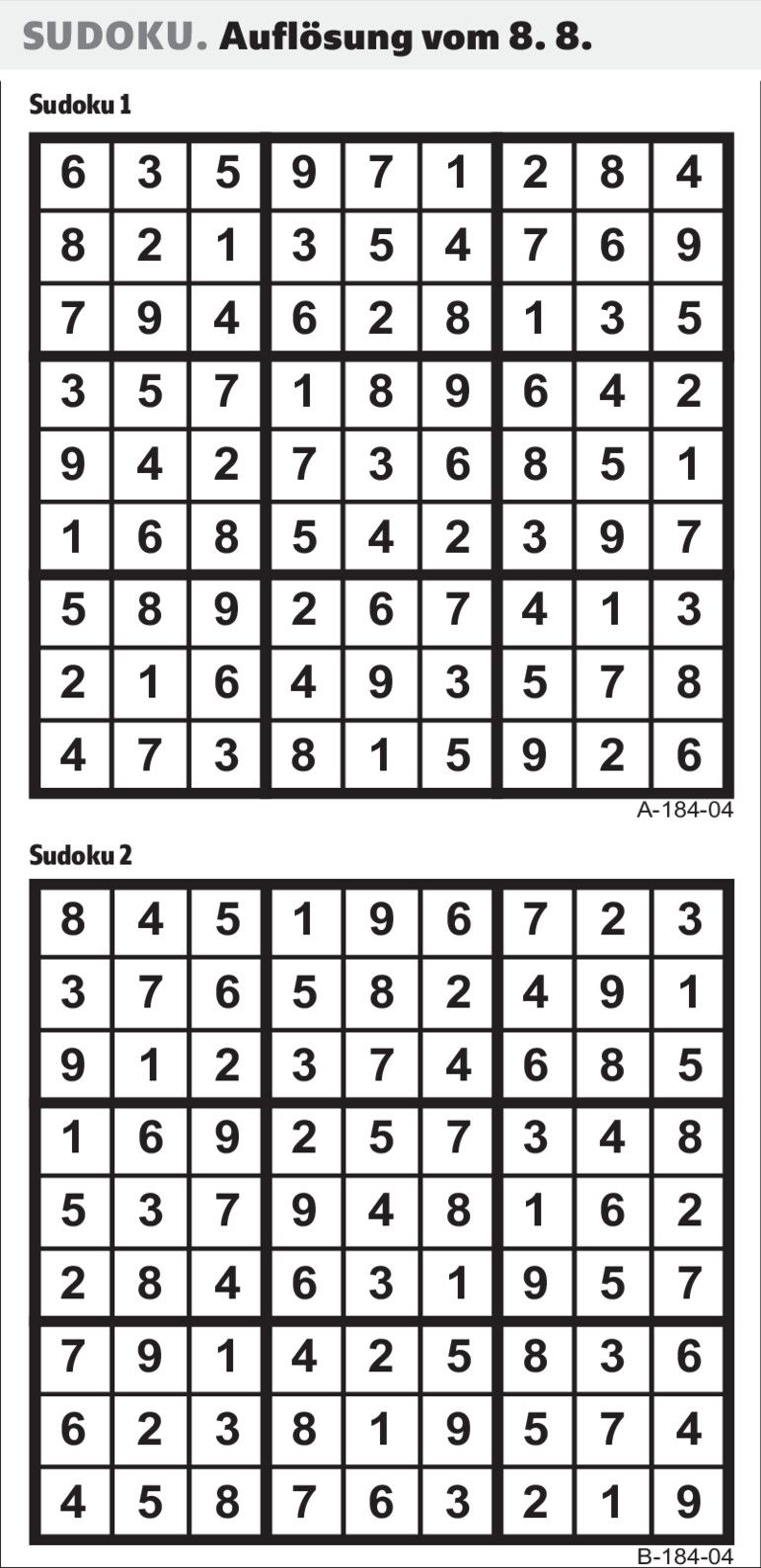 SUDOKU. Auflösung vom 8. 8.

Sudoku 1

| 6 | 3 | 5 | 9 | 7 | 1 | 2 | 8 | 4 |
|---|---|---|---|---|---|---|---|---|
| 8 | 2 | 1 | 3 | 5 | 4 | 7 | 6 | 9 |
| 7 | 9 | 4 | 6 | 2 | 8 | 1 | 3 | 5 |
| 3 | 5 | 7 | 1 | 8 | 9 | 6 | 4 | 2 |
| 9 | 4 | 2 | 7 | 3 | 6 | 8 | 5 | 1 |
| 1 | 6 | 8 | 5 | 4 | 2 | 3 | 9 | 7 |
| 5 | 8 | 9 | 2 | 6 | 7 | 4 | 1 | 3 |
| 2 | 1 | 6 | 4 | 9 | 3 | 5 | 7 | 8 |
| 4 | 7 | 3 | 8 | 1 | 5 | 9 | 2 | 6 |

A-184-04

Sudoku 2

| 8 | 4 | 5 | 1 | 9 | 6 | 7 | 2 | 3 |
|---|---|---|---|---|---|---|---|---|
| 3 | 7 | 6 | 5 | 8 | 2 | 4 | 9 | 1 |
| 9 | 1 | 2 | 3 | 7 | 4 | 6 | 8 | 5 |
| 1 | 6 | 9 | 2 | 5 | 7 | 3 | 4 | 8 |
| 5 | 3 | 7 | 9 | 4 | 8 | 1 | 6 | 2 |
| 2 | 8 | 4 | 6 | 3 | 1 | 9 | 5 | 7 |
| 7 | 9 | 1 | 4 | 2 | 5 | 8 | 3 | 6 |
| 6 | 2 | 3 | 8 | 1 | 9 | 5 | 7 | 4 |
| 4 | 5 | 8 | 7 | 6 | 3 | 2 | 1 | 9 |

B-184-04